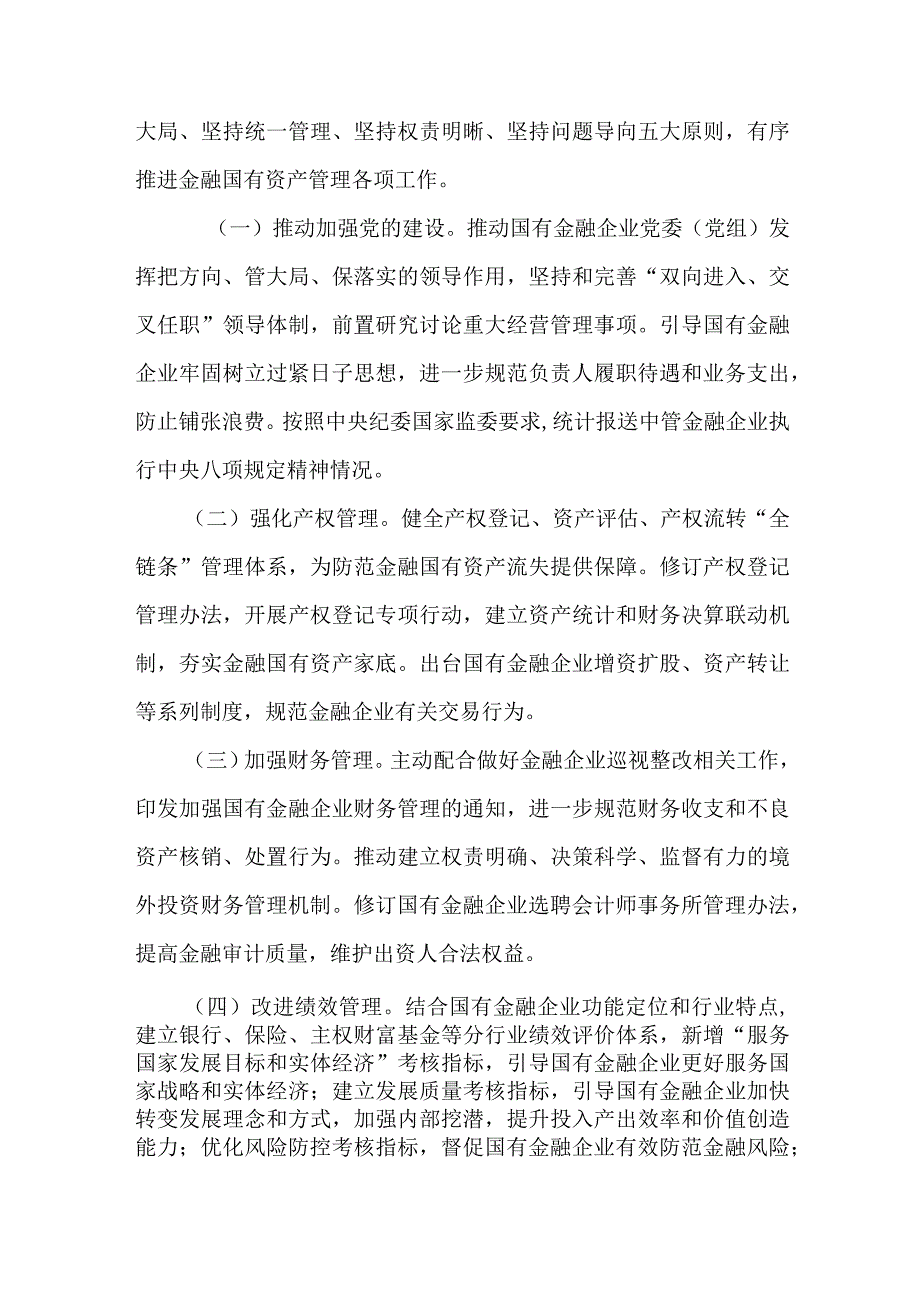 大局、坚持统一管理、坚持权责明晰、坚持问题导向五大原则，有序推进金融国有资产管理各项工作。

（一）推动加强党的建设。推动国有金融企业党委（党组）发挥把方向、管大局、保落实的领导作用，坚持和完善“双向进入、交叉任职”领导体制，前置研究讨论重大经营管理事项。引导国有金融企业牢固树立过紧日子思想，进一步规范负责人履职待遇和业务支出，防止铺张浪费。按照中央纪委国家监委要求，统计报送中管金融企业执行中央八项规定精神情况。

（二）强化产权管理。健全产权登记、资产评估、产权流转“全链条”管理体系，为防范金融国有资产流失提供保障。修订产权登记管理办法，开展产权登记专项行动，建立资产统计和财务决算联动机制，夯实金融国有资产家底。出台国有金融企业增资扩股、资产转让等系列制度，规范金融企业有关交易行为。

（三）加强财务管理。主动配合做好金融企业巡视整改相关工作，印发加强国有金融企业财务管理的通知，进一步规范财务收支和不良资产核销、处置行为。推动建立权责明确、决策科学、监督有力的境外投资财务管理机制。修订国有金融企业选聘会计师事务所管理办法，提高金融审计质量，维护出资人合法权益。

（四）改进绩效管理。结合国有金融企业功能定位和行业特点，建立银行、保险、主权财富基金等分行业绩效评价体系，新增“服务国家发展目标和实体经济”考核指标，引导国有金融企业更好服务国家战略和实体经济；建立发展质量考核指标，引导国有金融企业加快转变发展理念和方式，加强内部挖潜，提升投入产出效率和价值创造能力；优化风险防控考核指标，督促国有金融企业有效防范金融风险；